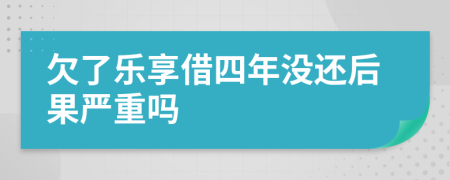 欠了乐享借四年没还后果严重吗